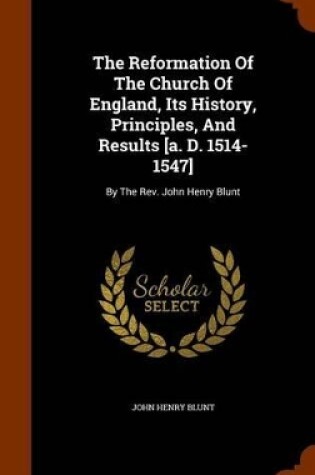 The Reformation Of The Church Of England, Its History, Principles, And Results [a. D. 1514-1547]

By The Rev. John Henry Blunt

Scholar SELECT

JOHN HENRY BLUNT